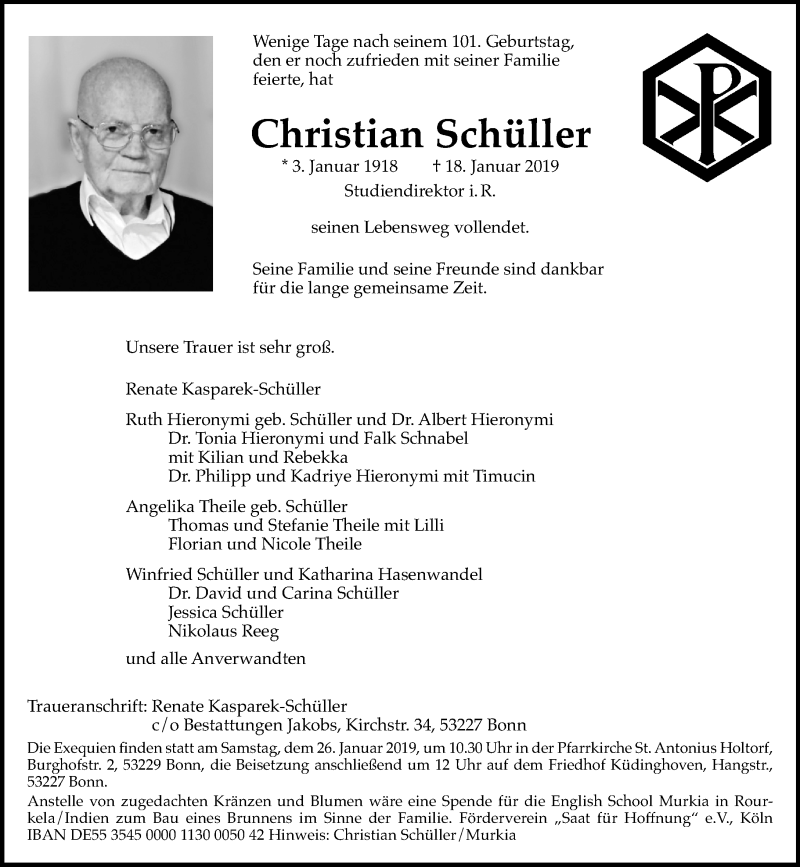 Wenige Tage nach seinem 101. Geburtstag, den er noch zufrieden mit seiner Familie feierte, hat

Christian Schüller

* 3. Januar 1918 † 18. Januar 2019
Studiendirektor i. R.

seinen Lebensweg vollendet.

Seine Familie und seine Freunde sind dankbar für die lange gemeinsame Zeit.

Unsere Trauer ist sehr groß.

Renate Kasparek-Schüller

Ruth Hieronymi geb. Schüller und Dr. Albert Hieronymi
Dr. Tonia Hieronymi und Falk Schnabel
mit Kilian und Rebekka
Dr. Philipp und Kadriye Hieronymi mit Timucin

Angelika Theile geb. Schüller
Thomas und Stefanie Theile mit Lilli
Florian und Nicole Theile

Winfried Schüller und Katharina Hasenwandel
Dr. David und Carina Schüller
Jessica Schüller
Nikolaus Reeg

und alle Anverwandten

Traueranschrift: Renate Kasparek-Schüller
c/o Bestattungen Jakobs, Kirchstr. 34, 53227 Bonn

Die Exequien finden statt am Samstag, dem 26. Januar 2019, um 10.30 Uhr in der Pfarrkirche St. Antonius Holtorf, Burghofstr. 2, 53229 Bonn, die Beisetzung anschließend um 12 Uhr auf dem Friedhof Küdinghoven, Hangstr., 53227 Bonn.

Anstelle von zugedachten Kränzen und Blumen wäre eine Spende für die English School Murkia in Rourkela/Indien zum Bau eines Brunnens im Sinne der Familie. Förderverein „Saat für Hoffnung“ e.V., Köln IBAN DE55 3545 0000 1130 0050 42 Hinweis: Christian Schüller/Murkia